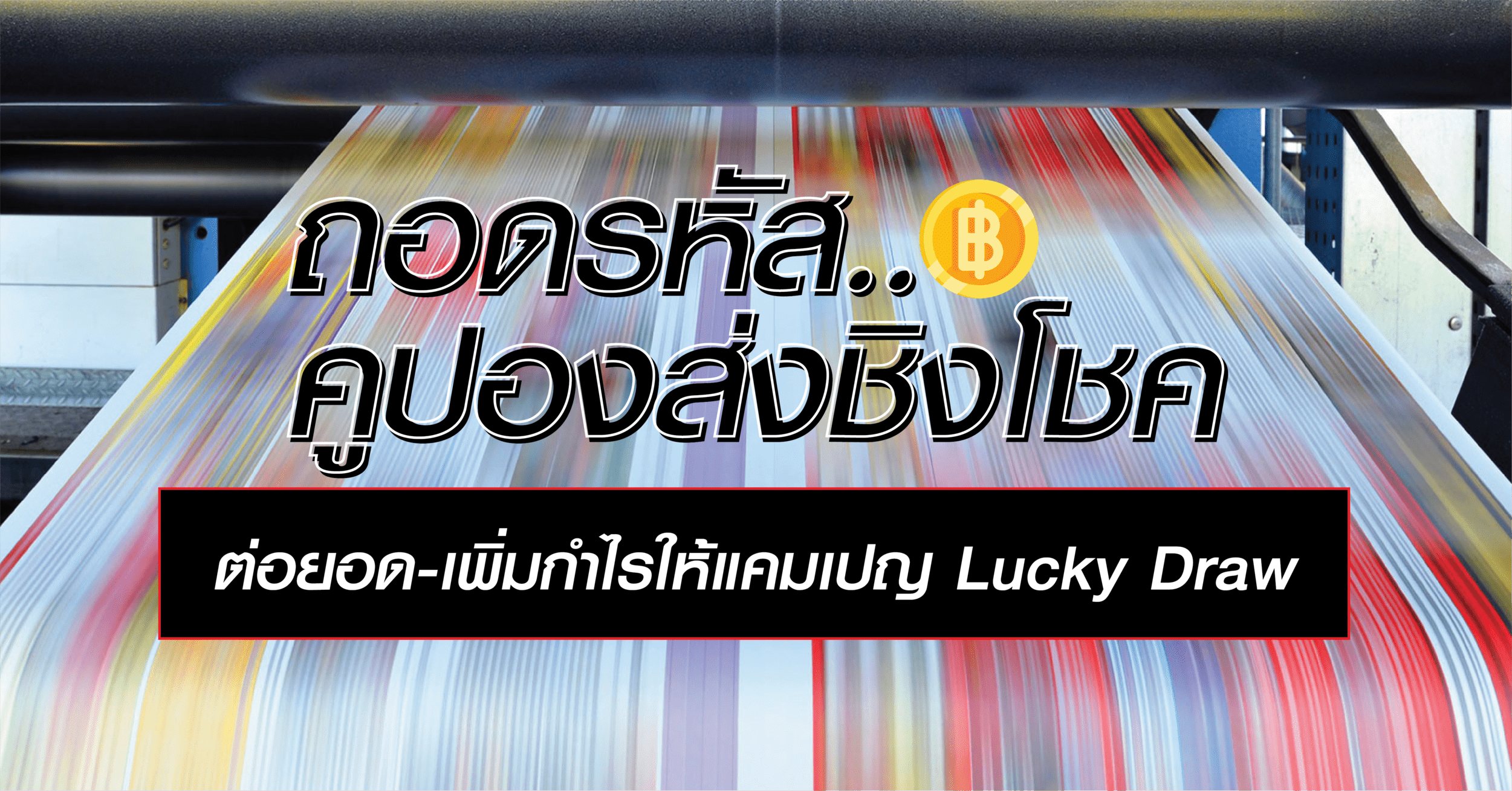 ถอดรหัส..฿
คูปองส่งชิงโชค

ต่อยอด-เพิ่มกำไรให้แคมเปญ Lucky Draw